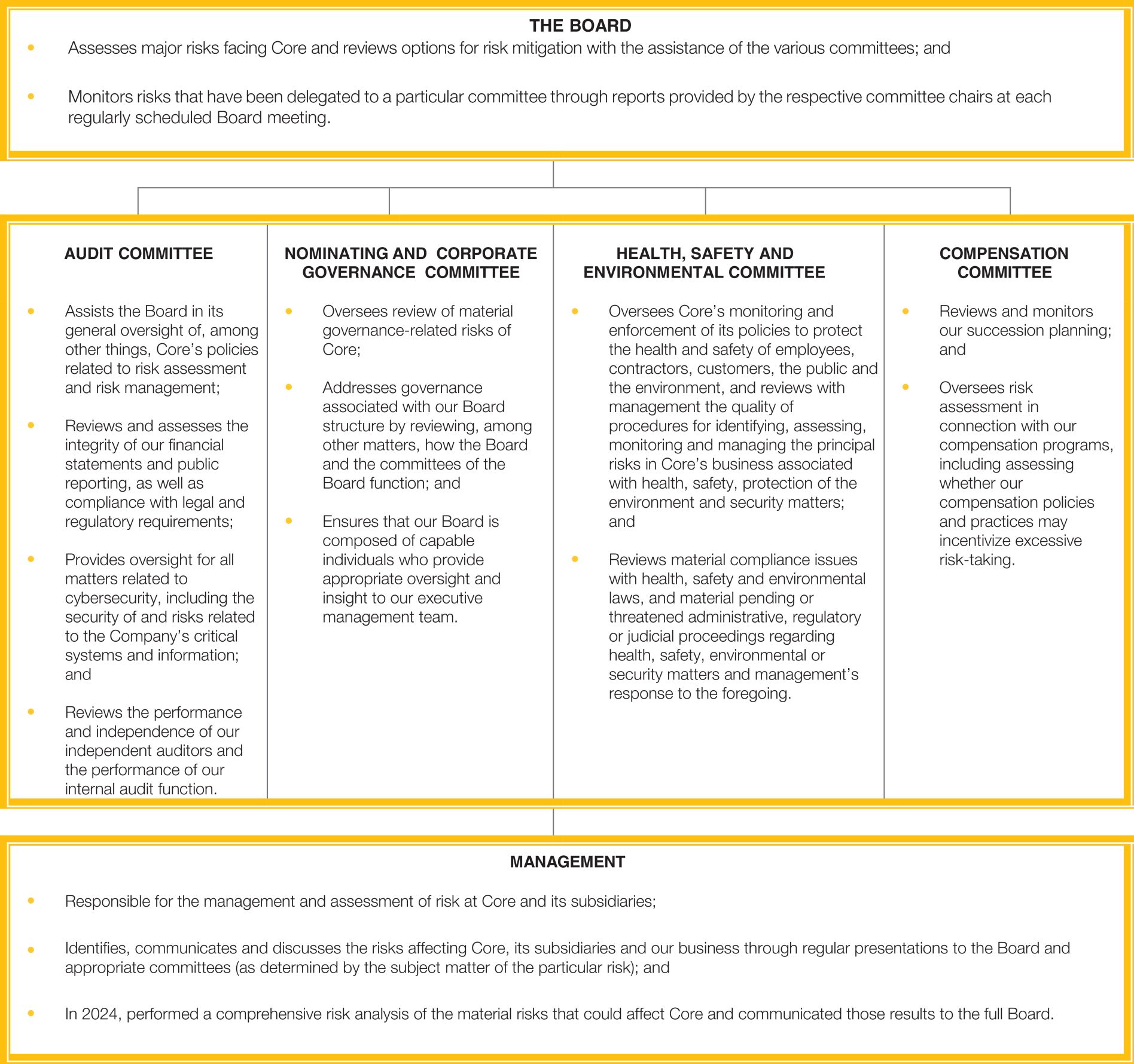 THE BOARD

• Assesses major risks facing Core and reviews options for risk mitigation with the assistance of the various committees; and

• Monitors risks that have been delegated to a particular committee through reports provided by the respective committee chairs at each regularly scheduled Board meeting.

AUDIT COMMITTEE

• Assists the Board in its general oversight of, among other things, Core's policies related to risk assessment and risk management;

• Reviews and assesses the integrity of our financial statements and public reporting, as well as compliance with legal and regulatory requirements;

• Provides oversight for all matters related to cybersecurity, including the security of and risks related to the Company's critical systems and information; and

• Reviews the performance and independence of our independent auditors and the performance of our internal audit function.

NOMINATING AND CORPORATE GOVERNANCE COMMITTEE

• Oversees review of material governance-related risks of Core;

• Addresses governance associated with our Board structure by reviewing, among other matters, how the Board and the committees of the Board function; and

• Ensures that our Board is composed of capable individuals who provide appropriate oversight and insight to our executive management team.

HEALTH, SAFETY AND ENVIRONMENTAL COMMITTEE

• Oversees Core's monitoring and enforcement of its policies to protect the health and safety of employees, contractors, customers, the public and the environment, and reviews with management the quality of procedures for identifying, assessing, monitoring and managing the principal risks in Core's business associated with health, safety, protection of the environment and security matters; and

• Reviews material compliance issues with health, safety and environmental laws, and material pending or threatened administrative, regulatory or judicial proceedings regarding health, safety, environmental or security matters and management's response to the foregoing.

COMPENSATION COMMITTEE

• Reviews and monitors our succession planning; and

• Oversees risk assessment in connection with our compensation programs, including assessing whether our compensation policies and practices may incentivize excessive risk-taking.

MANAGEMENT

• Responsible for the management and assessment of risk at Core and its subsidiaries;

• Identifies, communicates and discusses the risks affecting Core, its subsidiaries and our business through regular presentations to the Board and appropriate committees (as determined by the subject matter of the particular risk); and

• In 2024, performed a comprehensive risk analysis of the material risks that could affect Core and communicated those results to the full Board.